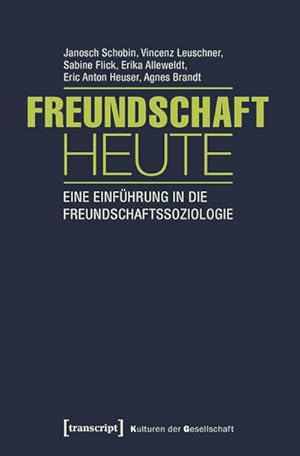 Janosch Schobin, Vincenz Leuschner, Sabine Flick, Erika Alleweldt, Eric Anton Heuser, Agnes Brandt

FREUNDSCHAFT
HEUTE

EINE EINFÜHRUNG IN DIE FREUNDSCHAFTSSOZIOLOGIE

[transcript] Kulturen der Gesellschaft